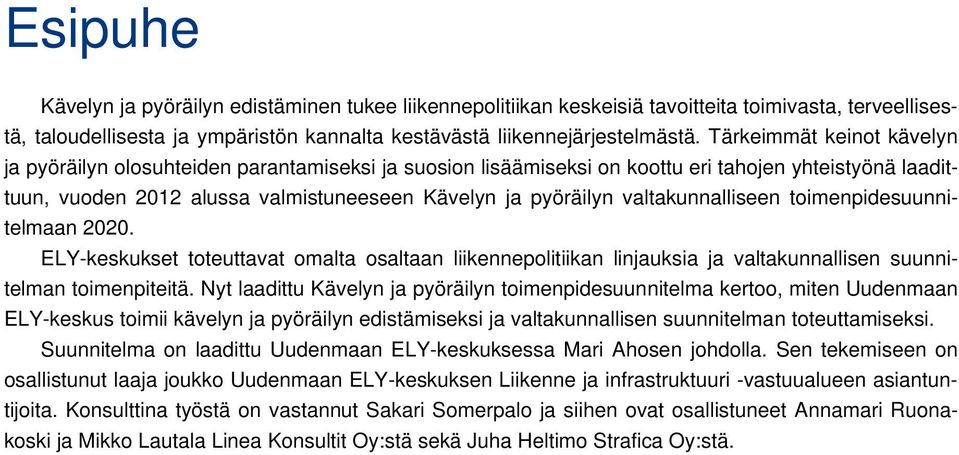 Esipuhe

Kävelyn ja pyöräilyn edistäminen tukee liikennepolitiikan keskeisiä tavoitteita toimivasta, terveellisestä, taloudellisesta ja ympäristön kannalta kestävästä liikennejärjestelmästä. Tärkeimmät keinot kävelyn ja pyöräilyn olosuhteiden parantamiseksi ja suosion lisäämiseksi on koottu eri tahojen yhteistyönä laadittuun, vuoden 2012 alussa valmistuneeseen Kävelyn ja pyöräilyn valtakunnalliseen toimenpidesuunnitelmaan 2020.

ELY-keskukset toteuttavat omalta osaltaan liikennepolitiikan linjauksia ja valtakunnallisen suunnitelman toimenpiteitä. Nyt laadittu Kävelyn ja pyöräilyn toimenpidesuunnitelma kertoo, miten Uudenmaan ELY-keskus toimii kävelyn ja pyöräilyn edistämiseksi ja valtakunnallisen suunnitelman toteuttamiseksi.

Suunnitelma on laadittu Uudenmaan ELY-keskuksessa Mari Ahosen johdolla. Sen tekemiseen on osallistunut laaja joukko Uudenmaan ELY-keskuksen Liikenne ja infrastruktuuri -vastuualueen asiantuntijoita. Konsulttina työstä on vastannut Sakari Somerpalo ja siihen ovat osallistuneet Annamari Ruonakoski ja Mikko Lautala Linea Konsultit Oy:stä sekä Juha Heltimo Strafica Oy:stä.